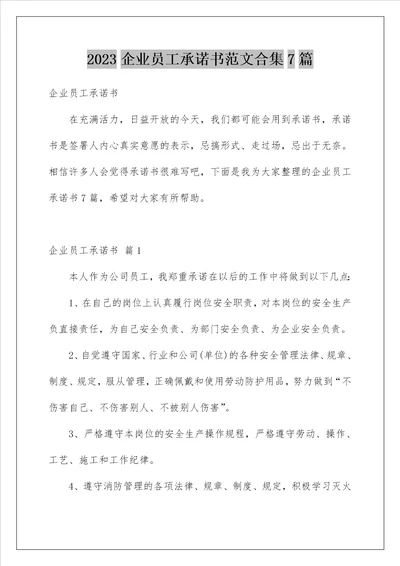 2023 企业员工承诺书范文合集 7 篇

企业员工承诺书

在充满活力，日益开放的今天，我们都可能会用到承诺书，承诺书是签署人内心真实意愿的表示，忌搞形式、走过场，忌出于无奈。相信许多人会觉得承诺书很难写吧，下面是我为大家整理的企业员工承诺书 7 篇，希望对大家有所帮助。

企业员工承诺书 篇 1

本人作为公司员工，我郑重承诺在以后的工作中将做到以下几点：

1、在自己的岗位上认真履行岗位安全职责，对本岗位的安全生产负直接责任，为自己安全负责、为部门安全负责、为企业安全负责。

2、自觉遵守国家、行业和公司(单位)的各种安全管理法律、规章、制度、规定，服从管理，正确佩戴和使用劳动防护用品，努力做到“不伤害自己、不伤害别人、不被别人伤害”。

3、严格遵守本岗位的安全生产操作规程，严格遵守劳动、操作、工艺、施工和工作纪律。

4、遵守消防管理的各项法律、规章、制度、规定，积极学习灭火